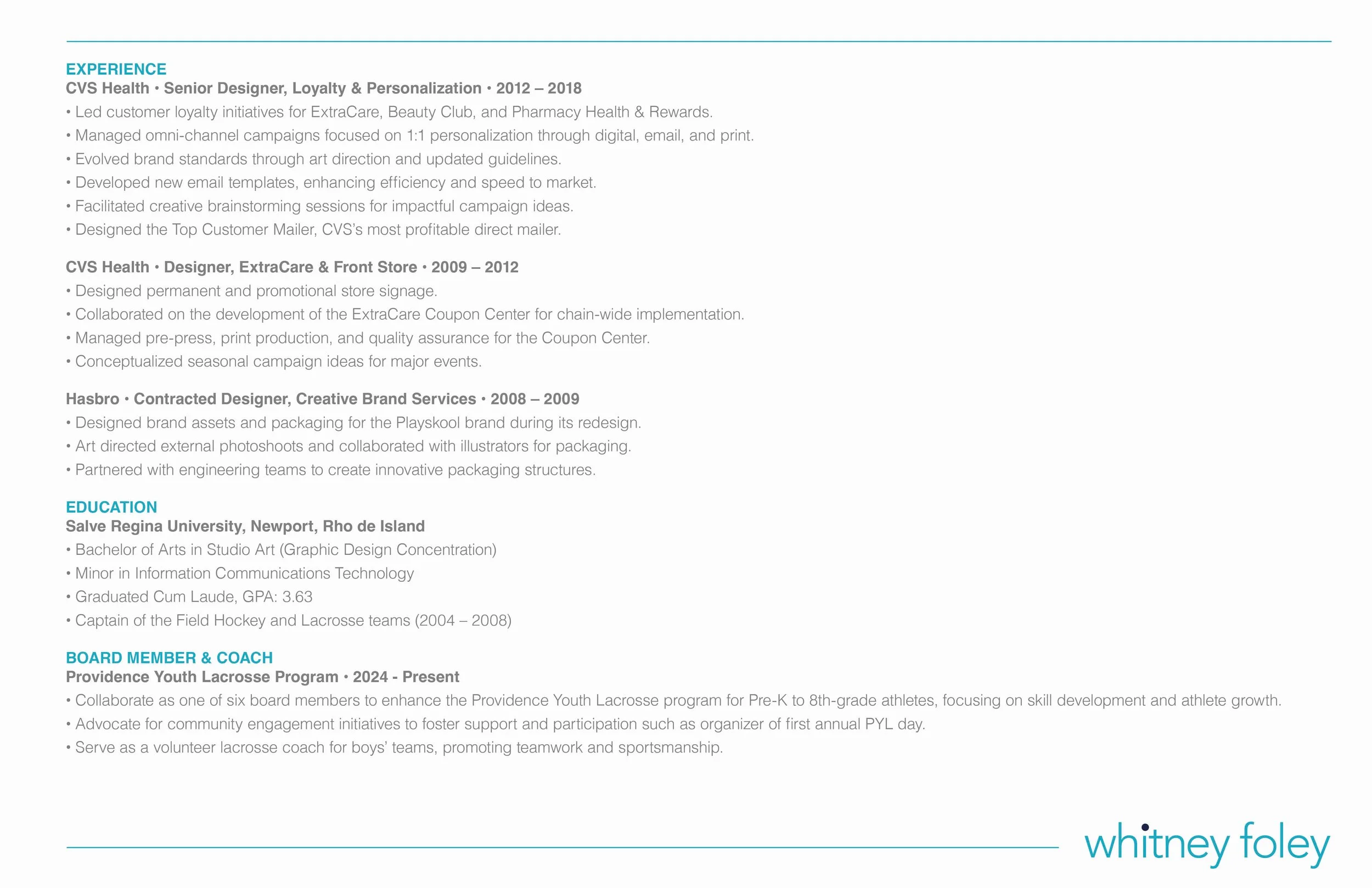 EXPERIENCE
CVS Health • Senior Designer, Loyalty & Personalization • 2012 – 2018
• Led customer loyalty initiatives for ExtraCare, Beauty Club, and Pharmacy Health & Rewards.
• Managed omni-channel campaigns focused on 1:1 personalization through digital, email, and print.
• Evolved brand standards through art direction and updated guidelines.
• Developed new email templates, enhancing efficiency and speed to market.
• Facilitated creative brainstorming sessions for impactful campaign ideas.
• Designed the Top Customer Mailer, CVS's most profitable direct mailer.

CVS Health • Designer, ExtraCare & Front Store • 2009 – 2012
• Designed permanent and promotional store signage.
• Collaborated on the development of the ExtraCare Coupon Center for chain-wide implementation.
• Managed pre-press, print production, and quality assurance for the Coupon Center.
• Conceptualized seasonal campaign ideas for major events.

Hasbro • Contracted Designer, Creative Brand Services • 2008 – 2009
• Designed brand assets and packaging for the Playskool brand during its redesign.
• Art directed external photoshoots and collaborated with illustrators for packaging.
• Partnered with engineering teams to create innovative packaging structures.

EDUCATION
Salve Regina University, Newport, Rho de Island
• Bachelor of Arts in Studio Art (Graphic Design Concentration)
• Minor in Information Communications Technology
• Graduated Cum Laude, GPA: 3.63
• Captain of the Field Hockey and Lacrosse teams (2004 – 2008)

BOARD MEMBER & COACH
Providence Youth Lacrosse Program • 2024 - Present
• Collaborate as one of six board members to enhance the Providence Youth Lacrosse program for Pre-K to 8th-grade athletes, focusing on skill development and athlete growth.
• Advocate for community engagement initiatives to foster support and participation such as organizer of first annual PYL day.
• Serve as a volunteer lacrosse coach for boys' teams, promoting teamwork and sportsmanship.

whitney foley